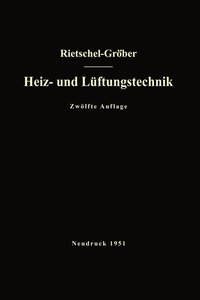 Rietschel-Gröber

Heiz- und Lüftungstechnik

Zwölfte Auflage

Neudruck 1951